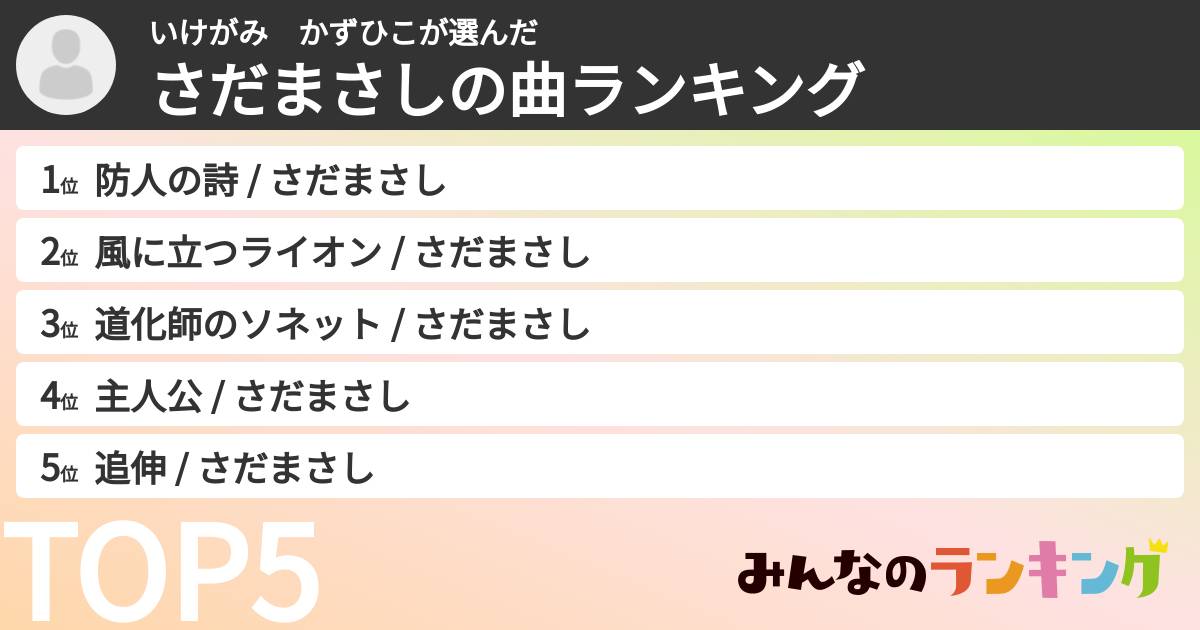 いけがみ　かずひこが選んだ
さだまさしの曲ランキング

1位 防人の詩 / さだまさし
2位 風に立つライオン / さだまさし
3位 道化師のソネット / さだまさし
4位 主人公 / さだまさし
5位 追伸 / さだまさし

TOP5

みんなのランキング